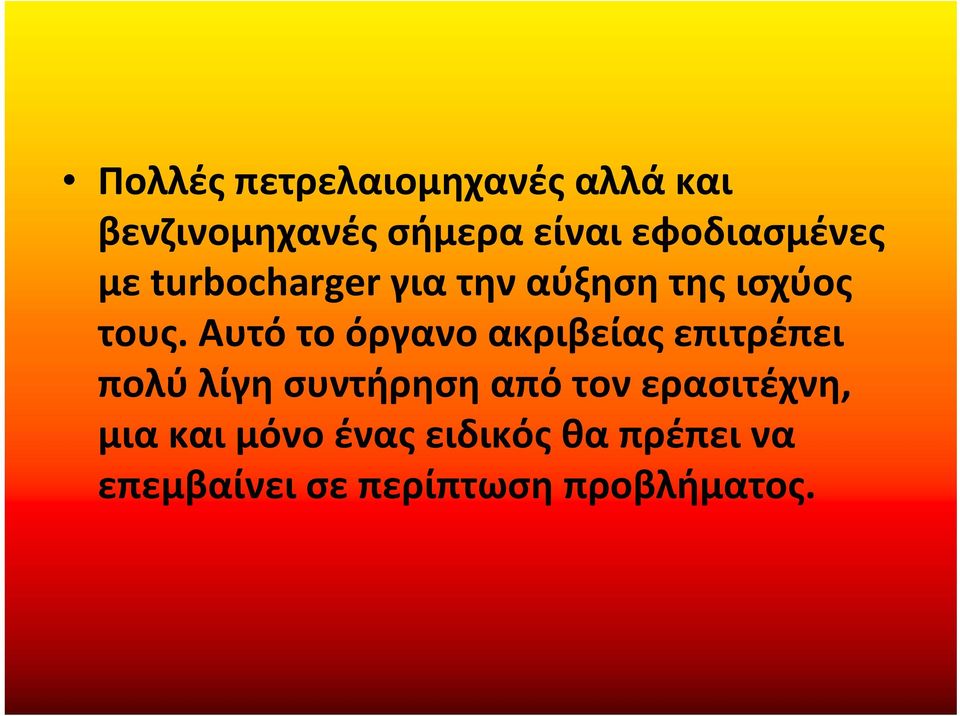 • Πολλές πετρελαιομηχανές αλλά και βενζινομηχανές σήμερα είναι εφοδιασμένες με turbocharger για την αύξηση της ισχύος τους. Αυτό το όργανο ακριβείας επιτρέπει πολύ λίγη συντήρηση από τον ερασιτέχνη, μια και μόνο ένας ειδικός θα πρέπει να επεμβαίνει σε περίπτωση προβλήματος.